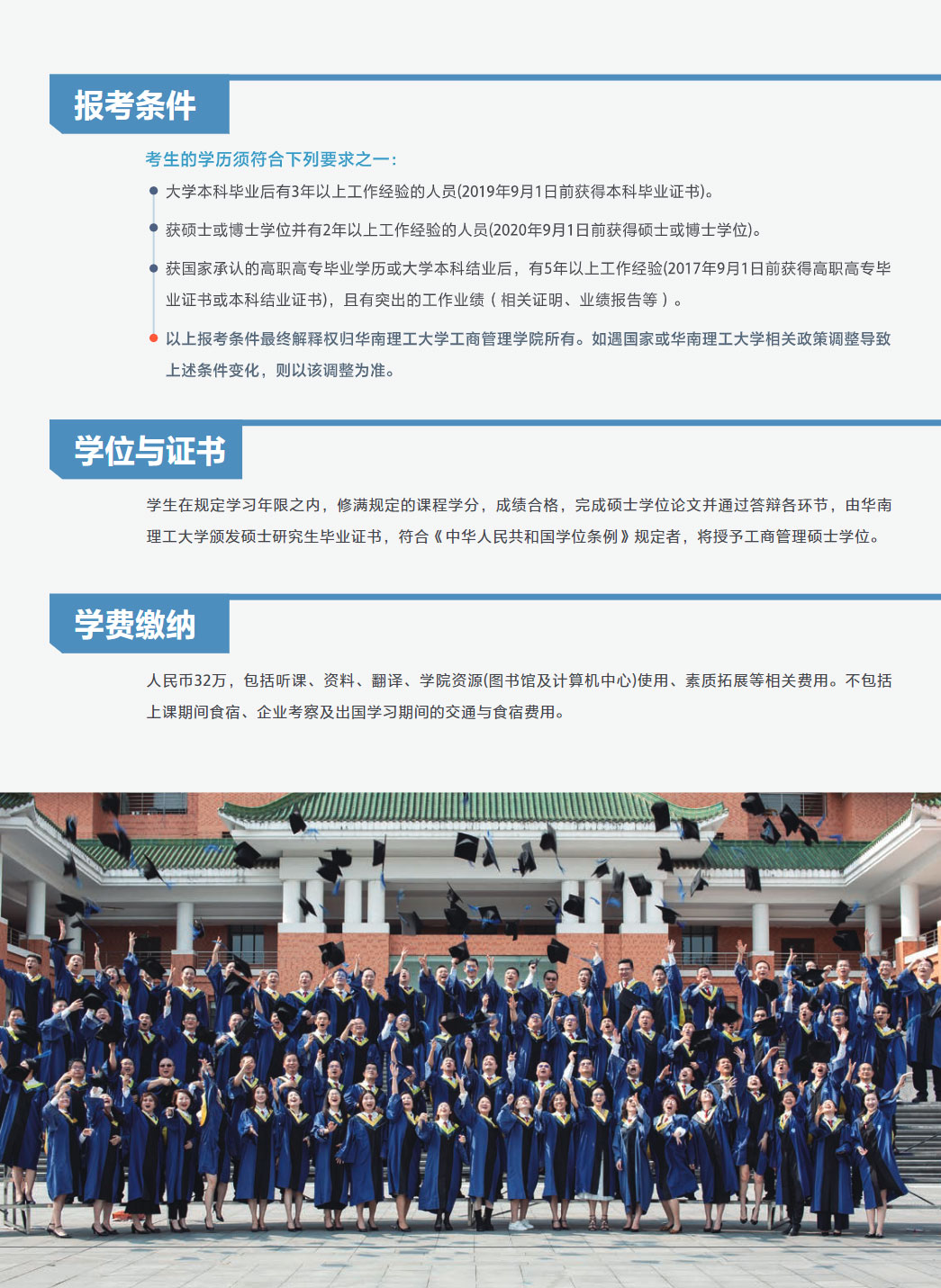 报考条件

考生的学历须符合下列要求之一：

大学本科毕业后有3年以上工作经验的人员(2019年9月1日前获得本科毕业证书)。

获硕士或博士学位并有2年以上工作经验的人员(2020年9月1日前获得硕士或博士学位)。

获国家承认的高职高专毕业学历或大学本科结业后，有5年以上工作经验(2017年9月1日前获得高职高专毕业证书或本科结业证书)，且有突出的工作业绩（相关证明、业绩报告等）。

以上报考条件最终解释权归华南理工大学工商管理学院所有。如遇国家或华南理工大学相关政策调整导致上述条件变化，则以该调整为准。

学位与证书

学生在规定学习年限之内，修满规定的课程学分，成绩合格，完成硕士学位论文并通过答辩各环节，由华南理工大学颁发硕士研究生毕业证书，符合《中华人民共和国学位条例》规定者，将授予工商管理硕士学位。

学费缴纳

人民币32万，包括听课、资料、翻译、学院资源(图书馆及计算机中心)使用、素质拓展等相关费用。不包括上课期间食宿、企业考察及出国学习期间的交通与食宿费用。